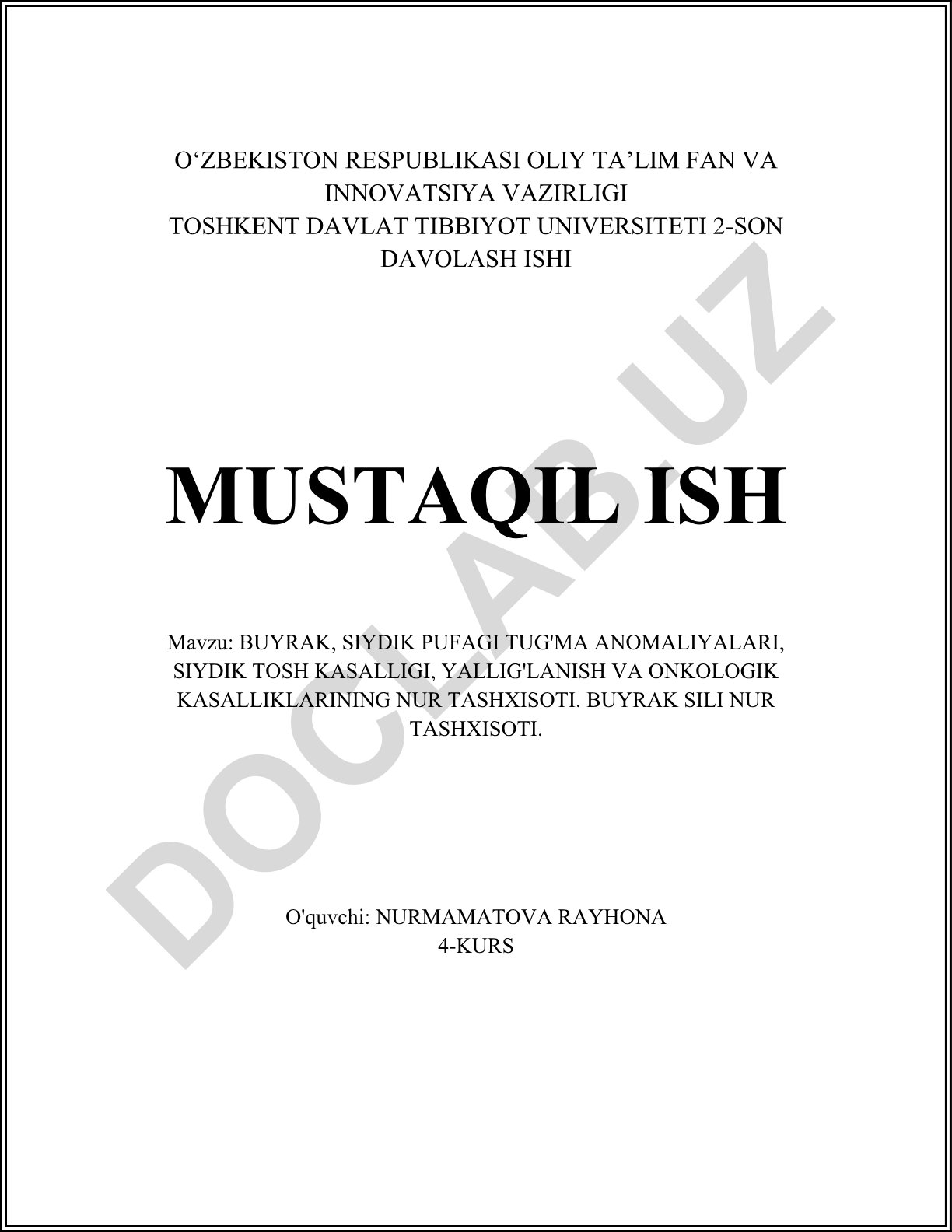 O‘ZBEKISTON RESPUBLIKASI OLIY TA’LIM FAN VA INNOVATSIYA VAZIRLIGI
TOSHKENT DAVLAT TIBBIYOT UNIVERSITETI 2-SON DAVOLASH ISHI

MUSTAQIL ISH

Mavzu: BUYRAK, SIYDIK PUFAGI TUG'MA ANOMALIYALARI, SIYDIK TOSH KASALLIGI, YALLIG'LANISH VA ONKOLOGIK KASALLIKLARINING NUR TASHXISOTI. BUYRAK SILI NUR TASHXISOTI.

O'quvchi: NURMAMATOVA RAYHONA
4-KURS

DOCLAB.UZ